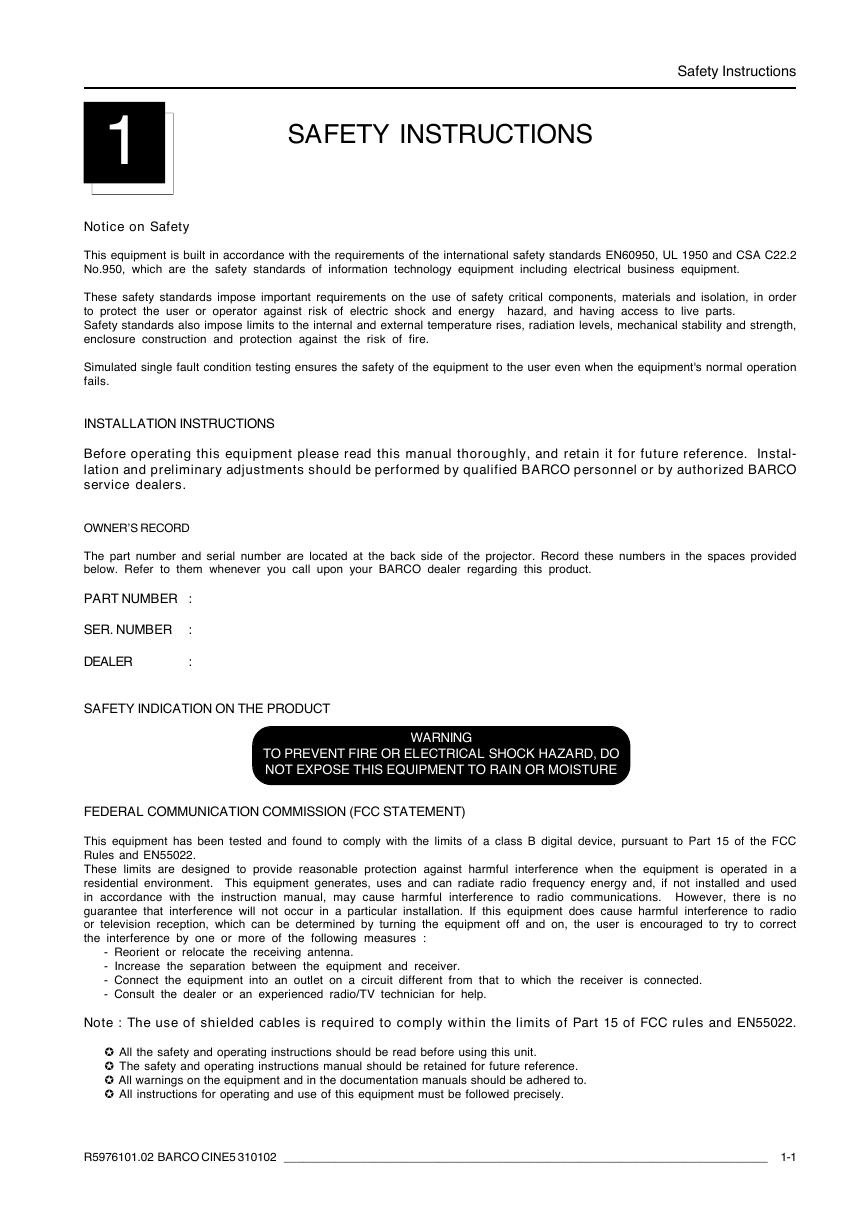 Safety Instructions

1

SAFETY INSTRUCTIONS

Notice on Safety

This equipment is built in accordance with the requirements of the international safety standards EN60950, UL 1950 and CSA C22.2 No.950, which are the safety standards of information technology equipment including electrical business equipment.

These safety standards impose important requirements on the use of safety critical components, materials and isolation, in order to protect the user or operator against risk of electric shock and energy hazard, and having access to live parts.
Safety standards also impose limits to the internal and external temperature rises, radiation levels, mechanical stability and strength, enclosure construction and protection against the risk of fire.

Simulated single fault condition testing ensures the safety of the equipment to the user even when the equipment's normal operation fails.

INSTALLATION INSTRUCTIONS

Before operating this equipment please read this manual thoroughly, and retain it for future reference. Installation and preliminary adjustments should be performed by qualified BARCO personnel or by authorized BARCO service dealers.

OWNER'S RECORD

The part number and serial number are located at the back side of the projector. Record these numbers in the spaces provided below. Refer to them whenever you call upon your BARCO dealer regarding this product.

PART NUMBER :

SER. NUMBER :

DEALER :

SAFETY INDICATION ON THE PRODUCT

WARNING
TO PREVENT FIRE OR ELECTRICAL SHOCK HAZARD, DO NOT EXPOSE THIS EQUIPMENT TO RAIN OR MOISTURE

FEDERAL COMMUNICATION COMMISSION (FCC STATEMENT)

This equipment has been tested and found to comply with the limits of a class B digital device, pursuant to Part 15 of the FCC Rules and EN55022.
These limits are designed to provide reasonable protection against harmful interference when the equipment is operated in a residential environment. This equipment generates, uses and can radiate radio frequency energy and, if not installed and used in accordance with the instruction manual, may cause harmful interference to radio communications. However, there is no guarantee that interference will not occur in a particular installation. If this equipment does cause harmful interference to radio or television reception, which can be determined by turning the equipment off and on, the user is encouraged to try to correct the interference by one or more of the following measures :
- Reorient or relocate the receiving antenna.
- Increase the separation between the equipment and receiver.
- Connect the equipment into an outlet on a circuit different from that to which the receiver is connected.
- Consult the dealer or an experienced radio/TV technician for help.

Note : The use of shielded cables is required to comply within the limits of Part 15 of FCC rules and EN55022.

✪ All the safety and operating instructions should be read before using this unit.
✪ The safety and operating instructions manual should be retained for future reference.
✪ All warnings on the equipment and in the documentation manuals should be adhered to.
✪ All instructions for operating and use of this equipment must be followed precisely.

R5976101.02 BARCO CINE5 310102 1-1